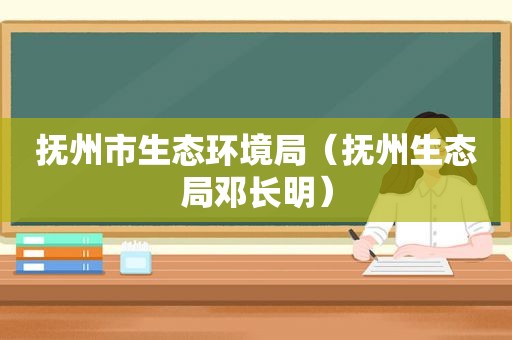 抚州市生态环境局（抚州生态局邓长明）